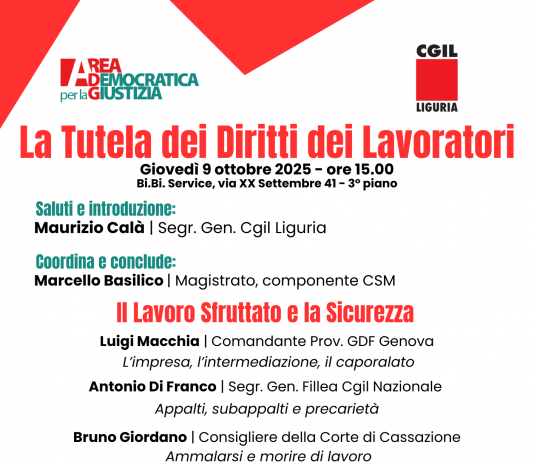 AREA DEMOCRATICA per la GIUSTIZIA

CGIL
LIGURIA

La Tutela dei Diritti dei Lavoratori

Giovedì 9 ottobre 2025 - ore 15.00
Bi.Bi. Service, via XX Settembre 41 - 3° piano

Saluti e introduzione:
Maurizio Calà | Segr. Gen. Cgil Liguria

Coordina e conclude:
Marcello Basilico | Magistrato, componente CSM

Il Lavoro Sfruttato e la Sicurezza

Luigi Macchia | Comandante Prov. GDF Genova
L'impresa, l'intermediazione, il caporalato

Antonio Di Franco | Segr. Gen. Fillea Cgil Nazionale
Appalti, subappalti e precarietà

Bruno Giordano | Consigliere della Corte di Cassazione
Ammalarsi e morire di lavoro